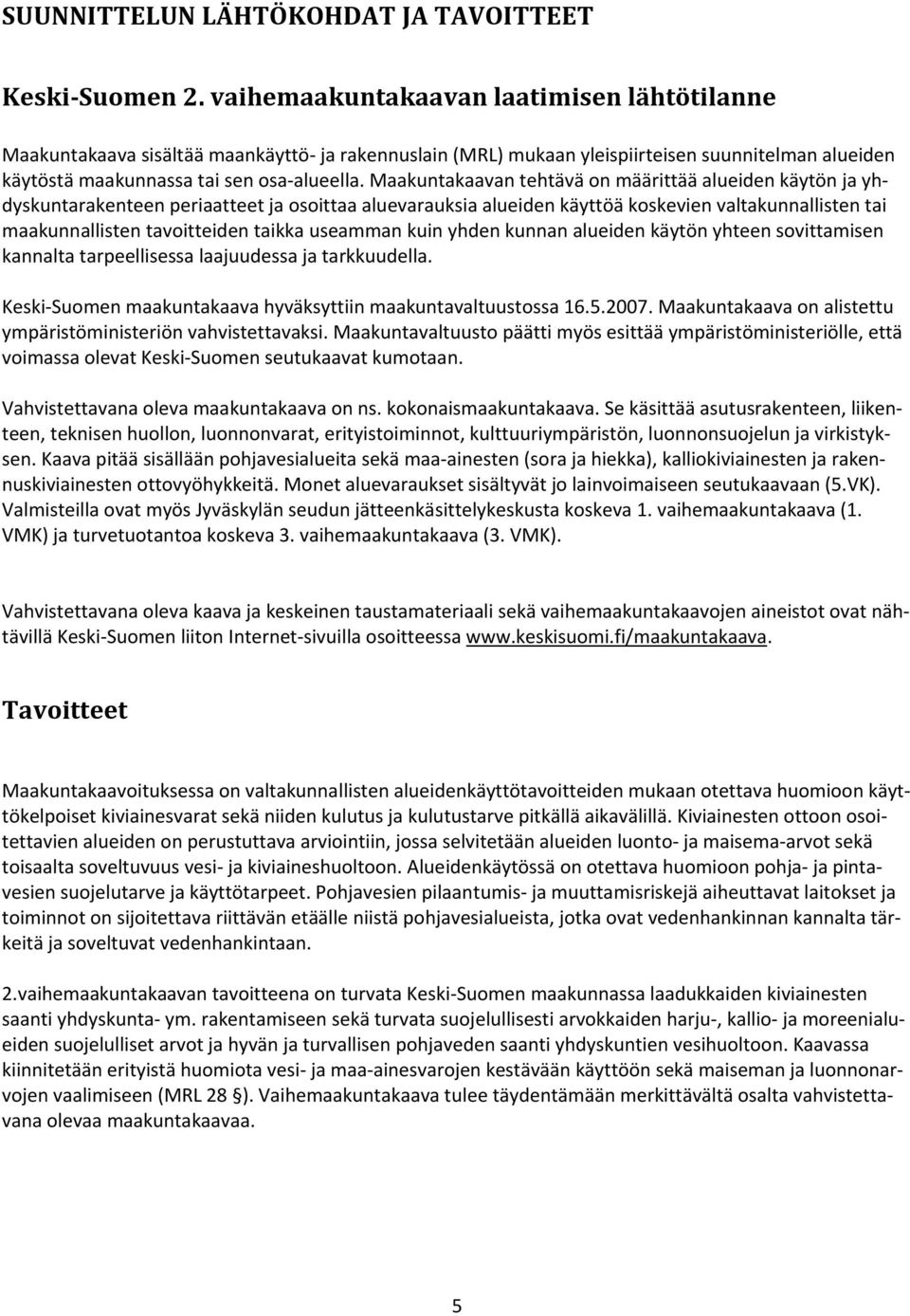 SUUNNITTELUN LÄHTÖKOHDAT JA TAVOITTEET

Keski-Suomen 2. vaihemaakuntakaavan laatimisen lähtötilanne

Maakuntakaava sisältää maankäyttö- ja rakennuslain (MRL) mukaan yleispiirteisen suunnitelman alueiden käytöstä maakunnassa tai sen osa-alueella. Maakuntakaavan tehtävä on määrittää alueiden käytön ja yhdyskuntarakenteen periaatteet ja osoittaa aluevarauksia alueiden käyttöä koskevien valtakunnallisten tai maakunnallisten tavoitteiden taikka useamman kuin yhden kunnan alueiden käytön yhteen sovittamisen kannalta tarpeellisessa laajuudessa ja tarkkuudella.

Keski-Suomen maakuntakaava hyväksyttiin maakuntavaltuustossa 16.5.2007. Maakuntakaava on alistettu ympäristöministeriön vahvistettavaksi. Maakuntavaltuusto päätti myös esittää ympäristöministeriölle, että voimassa olevat Keski-Suomen seutukaavat kumotaan.

Vahvistettavana oleva maakuntakaava on ns. kokonaismaakuntakaava. Se käsittää asutusrakenteen, liikenteen, teknisen huollon, luonnonvarat, erityistoiminnot, kulttuuriympäristön, luonnonsuojelun ja virkistyksen. Kaava pitää sisällään pohjavesialueita sekä maa-ainesten (sora ja hiekka), kalliokiviainesten ja rakennuskiviainesten ottovyöhykkeitä. Monet aluevaraukset sisältyvät jo lainvoimaiseen seutukaavaan (5.VK). Valmisteilla ovat myös Jyväskylän seudun jätteenkäsittelykeskusta koskeva 1. vaihemaakuntakaava (1. VMK) ja turvetuotantoa koskeva 3. vaihemaakuntakaava (3. VMK).

Vahvistettavana oleva kaava ja keskeinen taustamateriaali sekä vaihemaakuntakaavojen aineistot ovat nähtävillä Keski-Suomen liiton Internet-sivuilla osoitteessa www.keskisuomi.fi/maakuntakaava.

Tavoitteet

Maakuntakaavoituksessa on valtakunnallisten alueidenkäyttötavoitteiden mukaan otettava huomioon käyttökelpoiset kiviainesvarat sekä niiden kulutus ja kulutustarve pitkällä aikavälillä. Kiviainesten ottoon osoitettavien alueiden on perustuttava arviointiin, jossa selvitetään alueiden luonto- ja maisema-arvot sekä toisaalta soveltuvuus vesi- ja kiviaineshuoltoon. Alueidenkäytössä on otettava huomioon pohja- ja pintavesien suojelutarve ja käyttötarpeet. Pohjavesien pilaantumis- ja muuttamisriskejä aiheuttavat laitokset ja toiminnot on sijoitettava riittävän etäälle niistä pohjavesialueista, jotka ovat vedenhankinnan kannalta tärkeitä ja soveltuvat vedenhankintaan.

2.vaihemaakuntakaavan tavoitteena on turvata Keski-Suomen maakunnassa laadukkaiden kiviainesten saanti yhdyskunta- ym. rakentamiseen sekä turvata suojelullisesti arvokkaiden harju-, kallio- ja moreenialueiden suojelulliset arvot ja hyvän ja turvallisen pohjaveden saanti yhdyskuntien vesihuoltoon. Kaavassa kiinnitetään erityistä huomiota vesi- ja maa-ainesvarojen kestävään käyttöön sekä maiseman ja luonnonarvojen vaalimiseen (MRL 28 §). Vaihemaakuntakaava tulee täydentämään merkittävältä osalta vahvistettavana olevaa maakuntakaavaa.

5